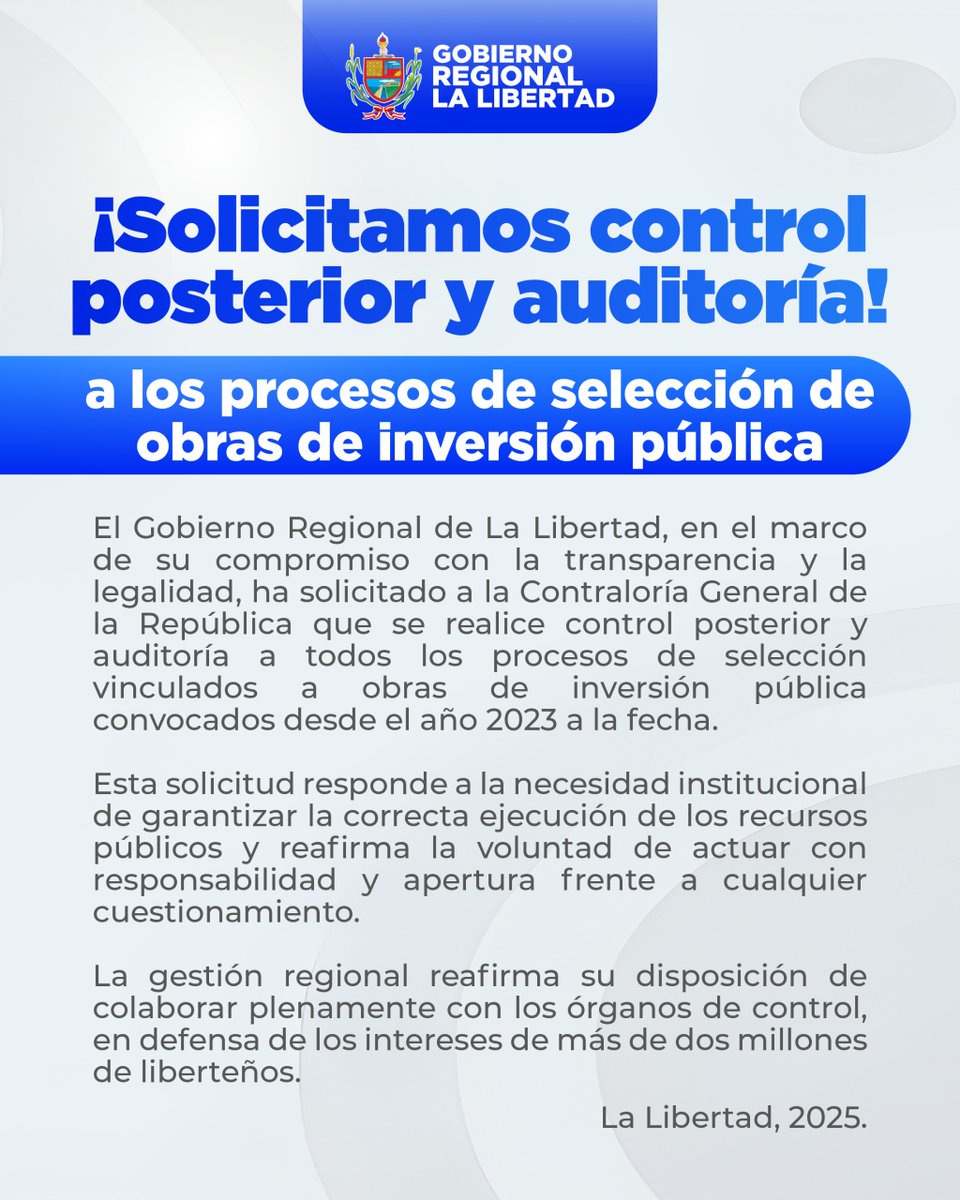 GOBIERNO REGIONAL LA LIBERTAD

¡Solicitamos control posterior y auditoría!

a los procesos de selección de obras de inversión pública

El Gobierno Regional de La Libertad, en el marco de su compromiso con la transparencia y la legalidad, ha solicitado a la Contraloría General de la República que se realice control posterior y auditoría a todos los procesos de selección vinculados a obras de inversión pública convocados desde el año 2023 a la fecha.

Esta solicitud responde a la necesidad institucional de garantizar la correcta ejecución de los recursos públicos y reafirma la voluntad de actuar con responsabilidad y apertura frente a cualquier cuestionamiento.

La gestión regional reafirma su disposición de colaborar plenamente con los órganos de control, en defensa de los intereses de más de dos millones de liberteños.

La Libertad, 2025.